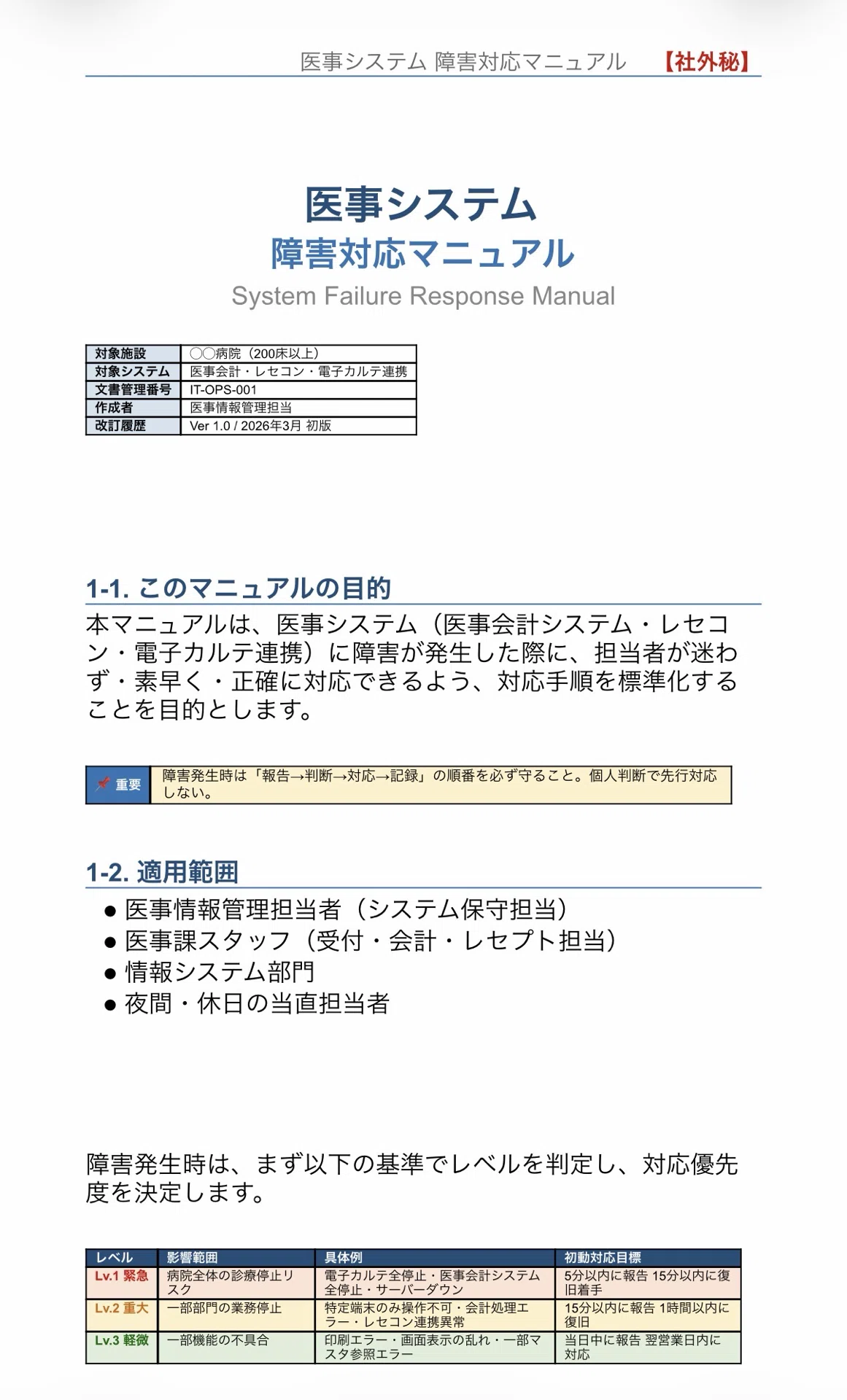 医事システム 障害対応マニュアル　【社外秘】

医事システム
障害対応マニュアル
System Failure Response Manual

| 対象施設 | ○○病院（200床以上） |
|---|---|
| 対象システム | 医事会計・レセコン・電子カルテ連携 |
| 文書管理番号 | IT-OPS-001 |
| 作成者 | 医事情報管理担当 |
| 改訂履歴 | Ver 1.0 / 2026年3月 初版 |

1-1. このマニュアルの目的

本マニュアルは、医事システム（医事会計システム・レセコン・電子カルテ連携）に障害が発生した際に、担当者が迷わず・素早く・正確に対応できるよう、対応手順を標準化することを目的とします。

| 重要 | 障害発生時は「報告→判断→対応→記録」の順番を必ず守ること。個人判断で先行対応しない。 |
|---|---|

1-2. 適用範囲

● 医事情報管理担当者（システム保守担当）
● 医事課スタッフ（受付・会計・レセプト担当）
● 情報システム部門
● 夜間・休日の当直担当者

障害発生時は、まず以下の基準でレベルを判定し、対応優先度を決定します。

| レベル | 影響範囲 | 具体例 | 初動対応目標 |
|---|---|---|---|
| Lv.1 緊急 | 病院全体の診療停止リスク | 電子カルテ全停止・医事会計システム全停止・サーバーダウン | 5分以内に報告 15分以内に復旧着手 |
| Lv.2 重大 | 一部部門の業務停止 | 特定端末のみ操作不可・会計処理エラー・レセコン連携異常 | 15分以内に報告 1時間以内に復旧 |
| Lv.3 軽微 | 一部機能の不具合 | 印刷エラー・画面表示の乱れ・一部マスタ参照エラー | 当日中に報告 翌営業日内に対応 |